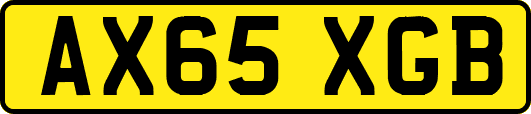 AX65 XGB